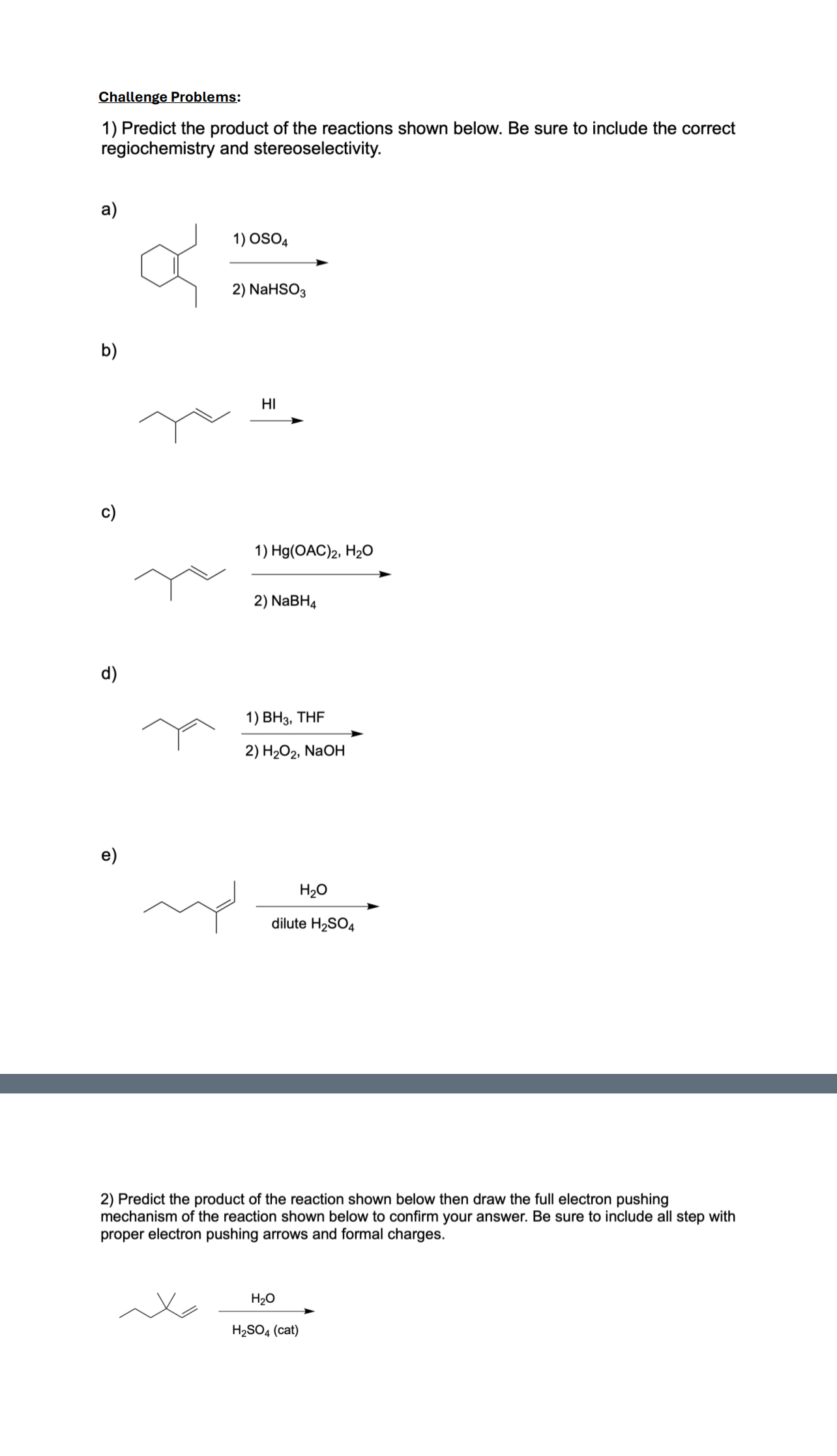 Challenge Problems:

1) Predict the product of the reactions shown below. Be sure to include the correct regiochemistry and stereoselectivity.

a)

1) $OSO_4$

2) $NaHSO_3$

b)

HI

c)

1) $Hg(OAC)_2$, $H_2O$

2) $NaBH_4$

d)

1) $BH_3$, THF

2) $H_2O_2$, NaOH

e)

$H_2O$

dilute $H_2SO_4$

2) Predict the product of the reaction shown below then draw the full electron pushing mechanism of the reaction shown below to confirm your answer. Be sure to include all step with proper electron pushing arrows and formal charges.

$H_2O$

$H_2SO_4$ (cat)